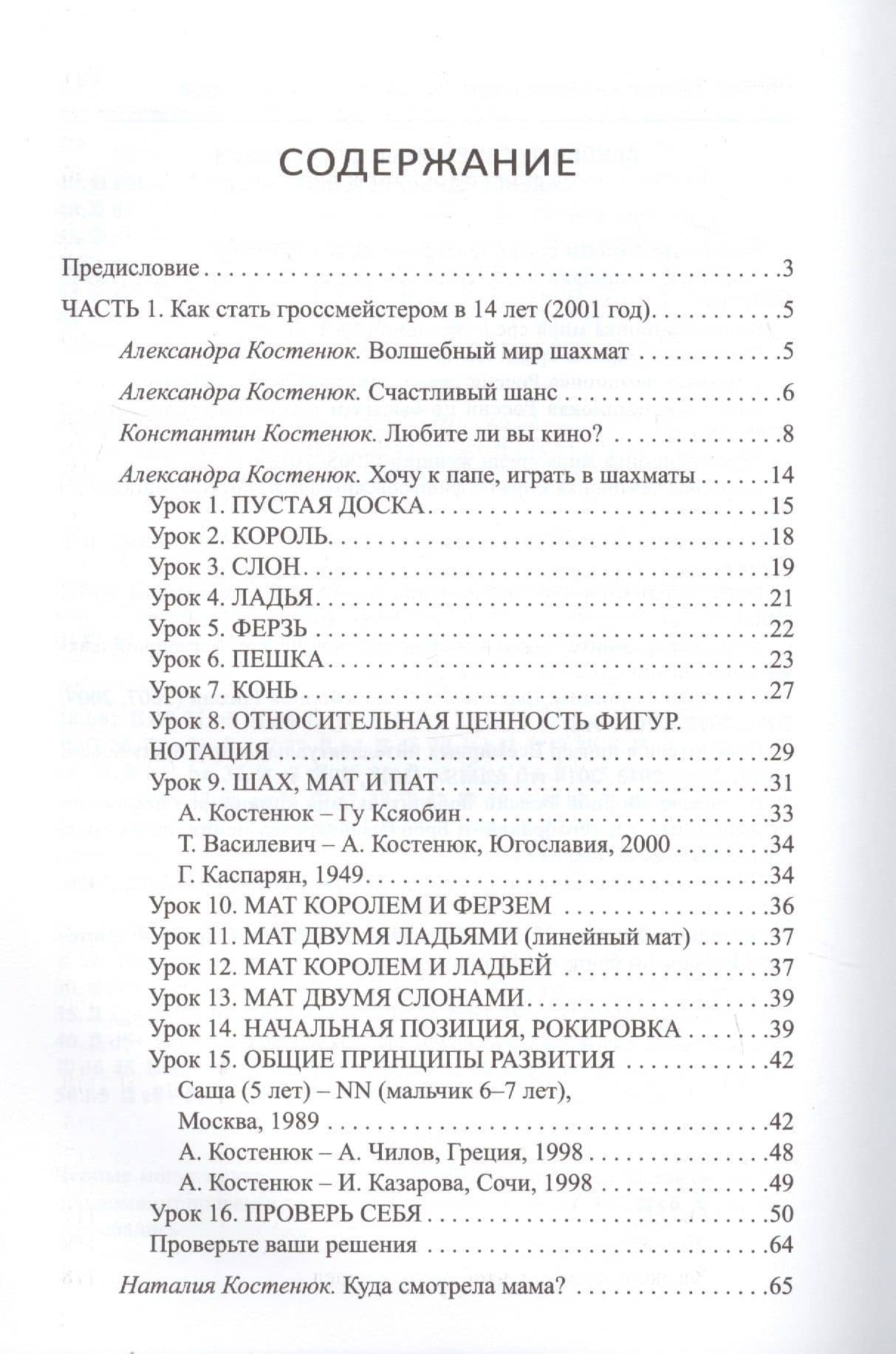 СОДЕРЖАНИЕ

Предисловие 3

ЧАСТЬ 1. Как стать гроссмейстером в 14 лет (2001 год) 5

Александра Костенюк. Волшебный мир шахмат 5

Александра Костенюк. Счастливый шанс 6

Константин Костенюк. Любите ли вы кино? 8

Александра Костенюк. Хочу к папе, играть в шахматы 14

Урок 1. ПУСТАЯ ДОСКА 15
Урок 2. КОРОЛЬ 18
Урок 3. СЛОН 19
Урок 4. ЛАДЬЯ 21
Урок 5. ФЕРЗЬ 22
Урок 6. ПЕШКА 23
Урок 7. КОНЬ 27
Урок 8. ОТНОСИТЕЛЬНАЯ ЦЕННОСТЬ ФИГУР. НОТАЦИЯ 29
Урок 9. ШАХ, МАТ И ПАТ 31
А. Костенюк – Гу Ксяобин 33
Т. Василевич – А. Костенюк, Югославия, 2000 34
Г. Каспарян, 1949 34
Урок 10. МАТ КОРОЛЕМ И ФЕРЗЕМ 36
Урок 11. МАТ ДВУМЯ ЛАДЬЯМИ (линейный мат) 37
Урок 12. МАТ КОРОЛЕМ И ЛАДЬЕЙ 37
Урок 13. МАТ ДВУМЯ СЛОНАМИ 39
Урок 14. НАЧАЛЬНАЯ ПОЗИЦИЯ, РОКИРОВКА 39
Урок 15. ОБЩИЕ ПРИНЦИПЫ РАЗВИТИЯ 42
Саша (5 лет) – NN (мальчик 6–7 лет), Москва, 1989 42
А. Костенюк – А. Чилов, Греция, 1998 48
А. Костенюк – И. Казарова, Сочи, 1998 49
Урок 16. ПРОВЕРЬ СЕБЯ 50
Проверьте ваши решения 64

Наталия Костенюк. Куда смотрела мама? 65